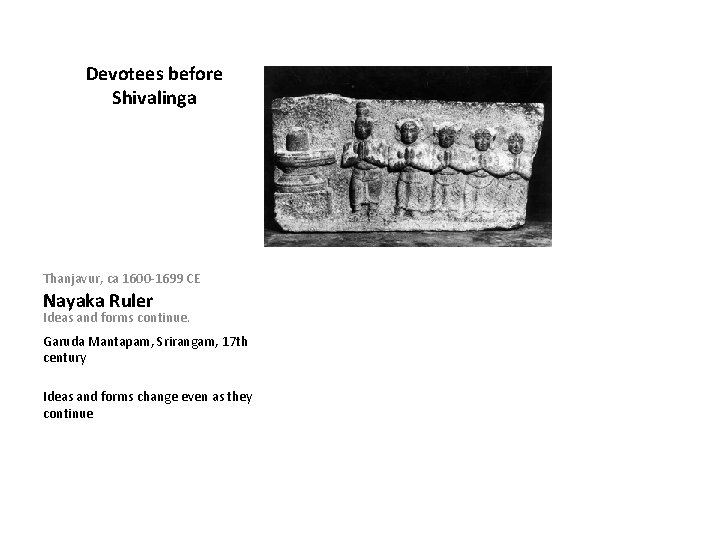 Devotees before Shivalinga

Thanjavur, ca 1600-1699 CE

Nayaka Ruler

Ideas and forms continue.

Garuda Mantapam, Srirangam, 17th century

Ideas and forms change even as they continue